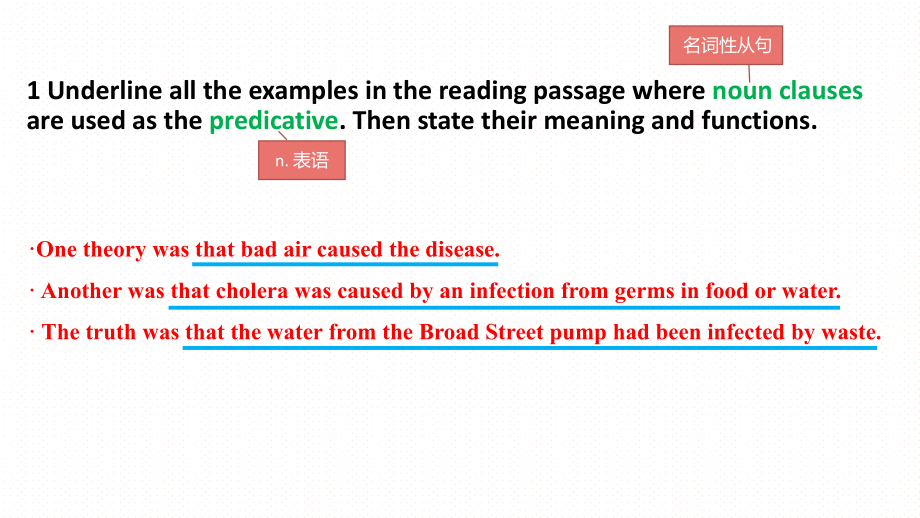 名词性从句

1 Underline all the examples in the reading passage where noun clauses are used as the predicative. Then state their meaning and functions.

n. 表语

·One theory was that bad air caused the disease.

· Another was that cholera was caused by an infection from germs in food or water.

· The truth was that the water from the Broad Street pump had been infected by waste.